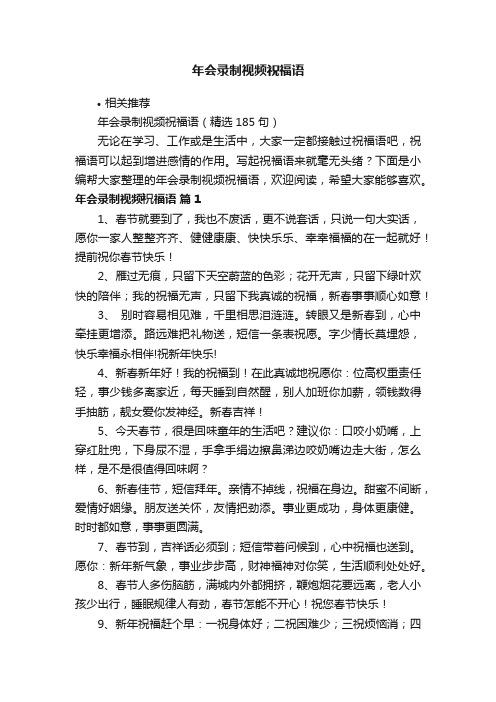 年会录制视频祝福语

• 相关推荐

年会录制视频祝福语（精选 185 句）

无论在学习、工作或是生活中，大家一定都接触过祝福语吧，祝福语可以起到增进感情的作用。写起祝福语来就毫无头绪？下面是小编帮大家整理的年会录制视频祝福语，欢迎阅读，希望大家能够喜欢。

年会录制视频祝福语 篇 1

1、春节就要到了，我也不废话，更不说套话，只说一句大实话，愿你一家人整整齐齐、健健康康、快快乐乐、幸幸福福的在一起就好！提前祝你春节快乐！

2、雁过无痕，只留下天空蔚蓝的色彩；花开无声，只留下绿叶欢快的陪伴；我的祝福无声，只留下我真诚的祝福，新春事事顺心如意！

3、 别时容易相见难，千里相思泪涟涟。转眼又是新春到，心中牵挂更增添。路远难把礼物送，短信一条表祝愿。字少情长莫埋怨，快乐幸福永相伴!祝新年快乐!

4、新春新年好！我的祝福到！在此真诚地祝愿你：位高权重责任轻，事少钱多离家近，每天睡到自然醒，别人加班你加薪，领钱数得手抽筋，靓女爱你发神经。新春吉祥！

5、今天春节，很是回味童年的生活吧？建议你：口咬小奶嘴，上穿红肚兜，下身尿不湿，手拿手绢边擦鼻涕边咬奶嘴边走大街，怎么样，是不是很值得回味啊？

6、新春佳节，短信拜年。亲情不掉线，祝福在身边。甜蜜不间断，爱情好姻缘。朋友送关怀，友情把劲添。事业更成功，身体更康健。时时都如意，事事更圆满。

7、春节到，吉祥话必须到；短信带着问候到，心中祝福也送到。愿你：新年新气象，事业步步高，财神福神对你笑，生活顺利处处好。

8、春节人多伤脑筋，满城内外都拥挤，鞭炮烟花要远离，老人小孩少出行，睡眠规律人有劲，春节怎能不开心！祝您春节快乐！

9、新年祝福赶个早：一祝身体好；二祝困难少；三祝烦恼消；四